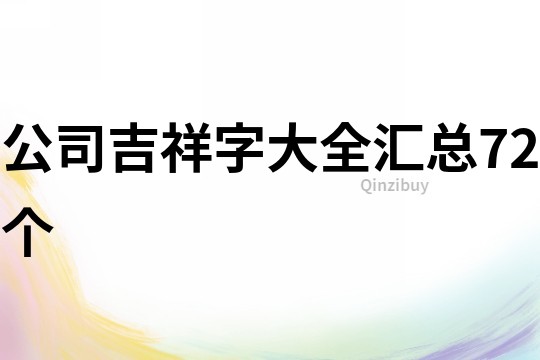 公司吉祥字大全汇总72个

Qinzibuy